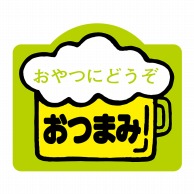 おやつにどうぞ

おつまみ